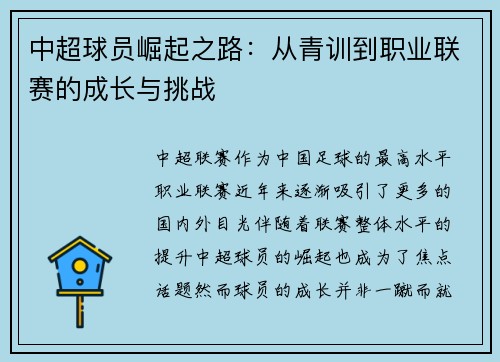 中超球员崛起之路：从青训到职业联赛的成长与挑战

中超联赛作为中国足球的最高水平职业联赛近年来逐渐吸引了更多的国内外目光伴随着联赛整体水平的提升中超球员的崛起也成为了焦点话题然而球员的成长并非一蹴而就